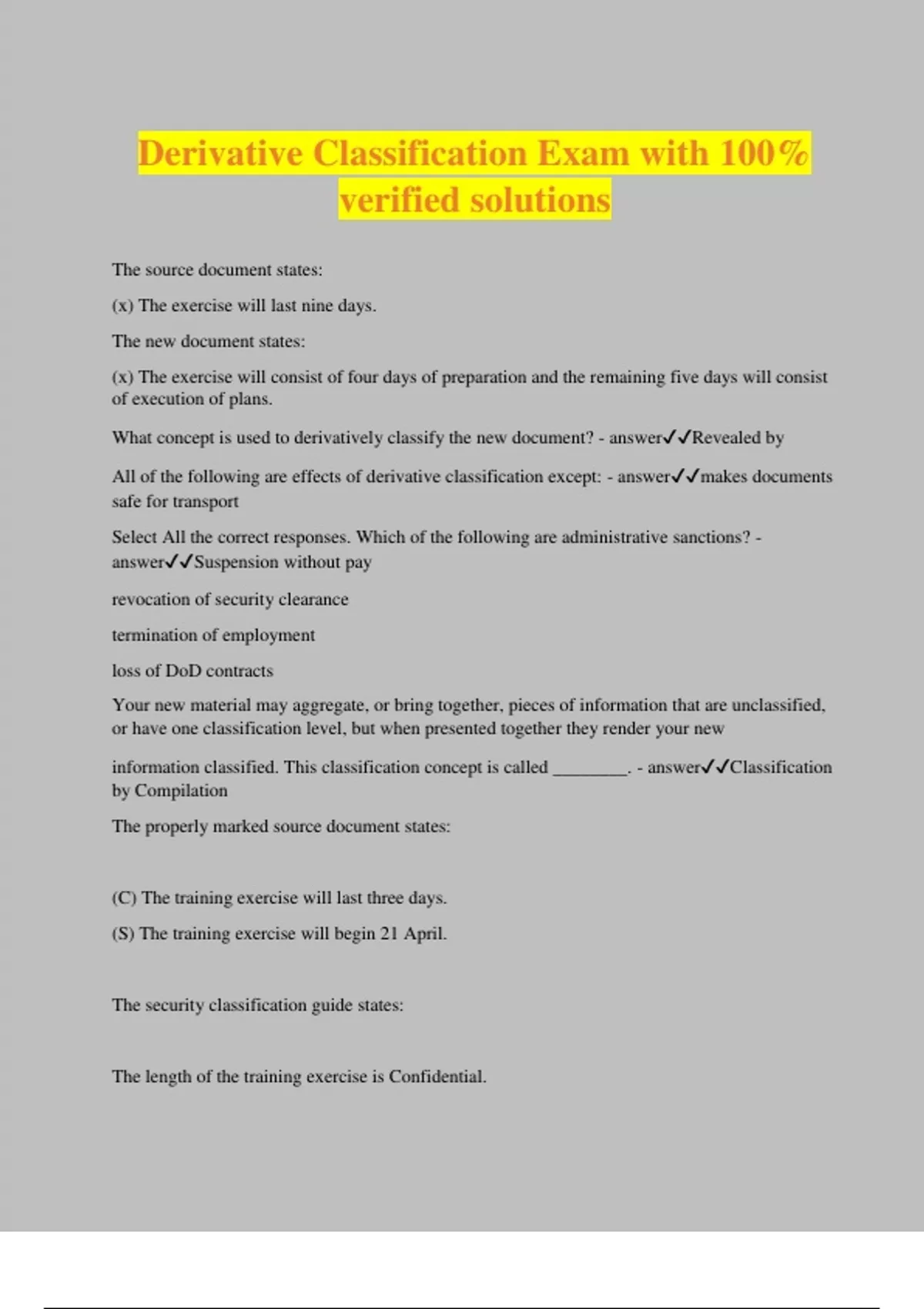 Derivative Classification Exam with 100% verified solutions

The source document states:

(x) The exercise will last nine days.

The new document states:

(x) The exercise will consist of four days of preparation and the remaining five days will consist of execution of plans.

What concept is used to derivatively classify the new document? - answer✓✓Revealed by

All of the following are effects of derivative classification except: - answer✓✓makes documents safe for transport

Select All the correct responses. Which of the following are administrative sanctions? - answer✓✓Suspension without pay

revocation of security clearance

termination of employment

loss of DoD contracts

Your new material may aggregate, or bring together, pieces of information that are unclassified, or have one classification level, but when presented together they render your new

information classified. This classification concept is called ________. - answer✓✓Classification by Compilation

The properly marked source document states:

(C) The training exercise will last three days.

(S) The training exercise will begin 21 April.

The security classification guide states:

The length of the training exercise is Confidential.